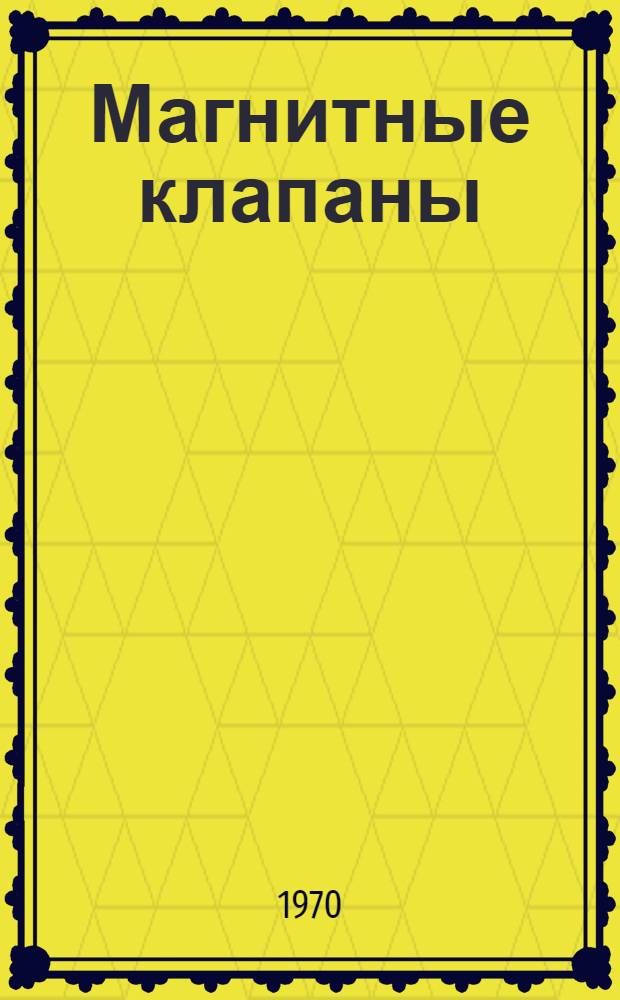 Магнитные клапаны

1970